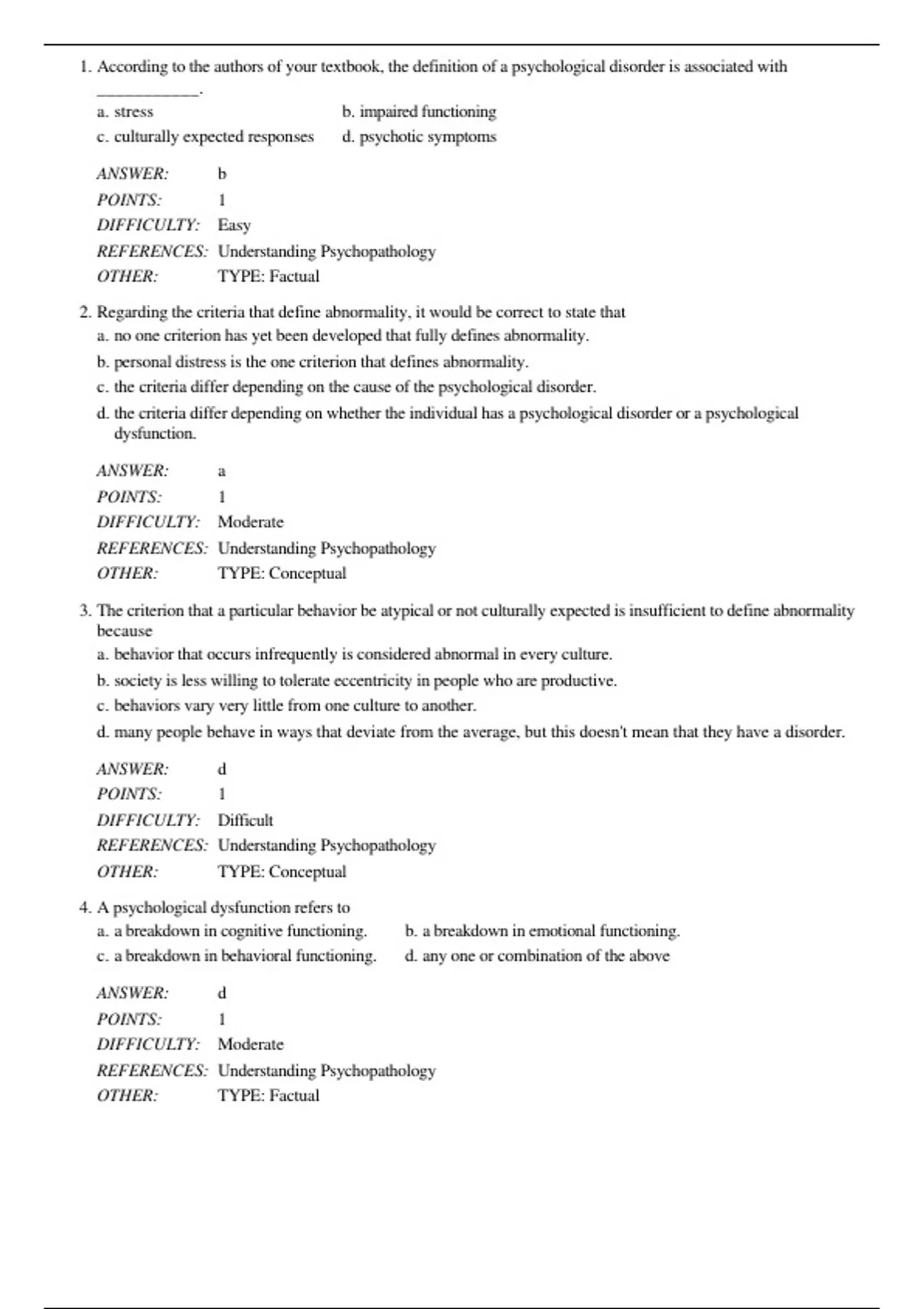 1. According to the authors of your textbook, the definition of a psychological disorder is associated with ____.

a. stress    b. impaired functioning
c. culturally expected responses    d. psychotic symptoms

ANSWER: b
POINTS: 1
DIFFICULTY: Easy
REFERENCES: Understanding Psychopathology
OTHER: TYPE: Factual

2. Regarding the criteria that define abnormality, it would be correct to state that
a. no one criterion has yet been developed that fully defines abnormality.
b. personal distress is the one criterion that defines abnormality.
c. the criteria differ depending on the cause of the psychological disorder.
d. the criteria differ depending on whether the individual has a psychological disorder or a psychological dysfunction.

ANSWER: a
POINTS: 1
DIFFICULTY: Moderate
REFERENCES: Understanding Psychopathology
OTHER: TYPE: Conceptual

3. The criterion that a particular behavior be atypical or not culturally expected is insufficient to define abnormality because
a. behavior that occurs infrequently is considered abnormal in every culture.
b. society is less willing to tolerate eccentricity in people who are productive.
c. behaviors vary very little from one culture to another.
d. many people behave in ways that deviate from the average, but this doesn't mean that they have a disorder.

ANSWER: d
POINTS: 1
DIFFICULTY: Difficult
REFERENCES: Understanding Psychopathology
OTHER: TYPE: Conceptual

4. A psychological dysfunction refers to
a. a breakdown in cognitive functioning.    b. a breakdown in emotional functioning.
c. a breakdown in behavioral functioning.    d. any one or combination of the above

ANSWER: d
POINTS: 1
DIFFICULTY: Moderate
REFERENCES: Understanding Psychopathology
OTHER: TYPE: Factual